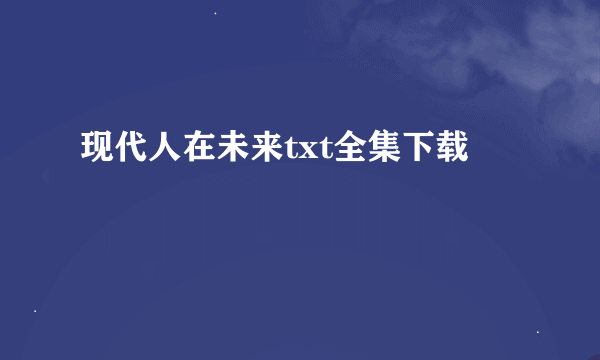 现代人在未来txt全集下载